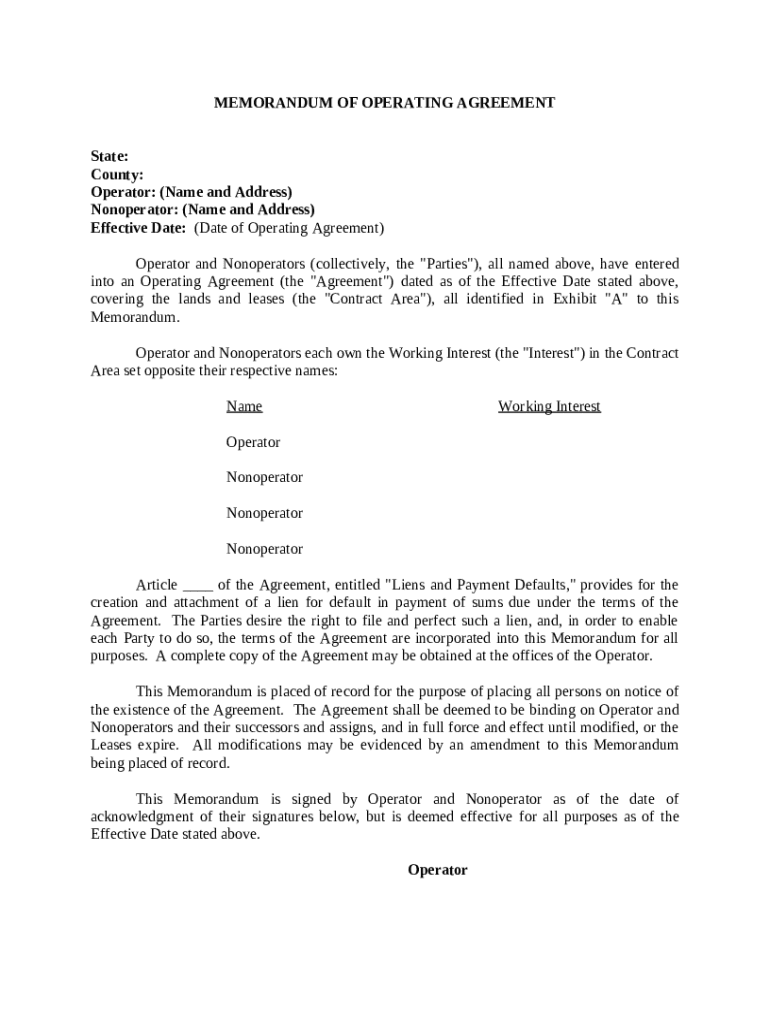 MEMORANDUM OF OPERATING AGREEMENT

State:
County:
Operator: (Name and Address)
Nonoperator: (Name and Address)
Effective Date: (Date of Operating Agreement)

Operator and Nonoperators (collectively, the "Parties"), all named above, have entered into an Operating Agreement (the "Agreement") dated as of the Effective Date stated above, covering the lands and leases (the "Contract Area"), all identified in Exhibit "A" to this Memorandum.

Operator and Nonoperators each own the Working Interest (the "Interest") in the Contract Area set opposite their respective names:

| Name | Working Interest |
|---|---|
| Operator | |
| Nonoperator | |
| Nonoperator | |
| Nonoperator | |

Article ____ of the Agreement, entitled "Liens and Payment Defaults," provides for the creation and attachment of a lien for default in payment of sums due under the terms of the Agreement. The Parties desire the right to file and perfect such a lien, and, in order to enable each Party to do so, the terms of the Agreement are incorporated into this Memorandum for all purposes. A complete copy of the Agreement may be obtained at the offices of the Operator.

This Memorandum is placed of record for the purpose of placing all persons on notice of the existence of the Agreement. The Agreement shall be deemed to be binding on Operator and Nonoperators and their successors and assigns, and in full force and effect until modified, or the Leases expire. All modifications may be evidenced by an amendment to this Memorandum being placed of record.

This Memorandum is signed by Operator and Nonoperator as of the date of acknowledgment of their signatures below, but is deemed effective for all purposes as of the Effective Date stated above.

Operator